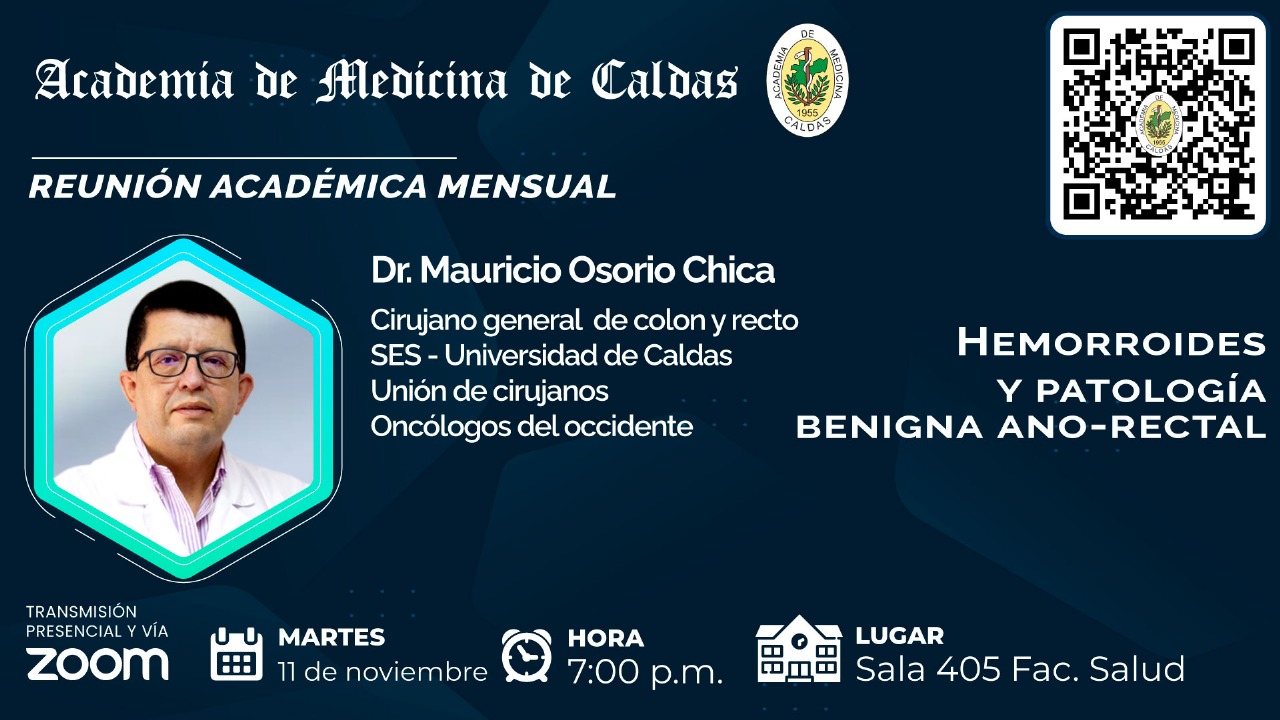 Academia de Medicina de Caldas

ACADEMIA DE MEDICINA
1955
CALDAS

REUNIÓN ACADÉMICA MENSUAL

Dr. Mauricio Osorio Chica

Cirujano general de colon y recto
SES - Universidad de Caldas
Unión de cirujanos
Oncólogos del occidente

HEMORROIDES
Y PATOLOGÍA
BENIGNA ANO-RECTAL

TRANSMISIÓN
PRESENCIAL Y VÍA
ZOOM

MARTES
11 de noviembre

HORA
7:00 p.m.

LUGAR
Sala 405 Fac. Salud